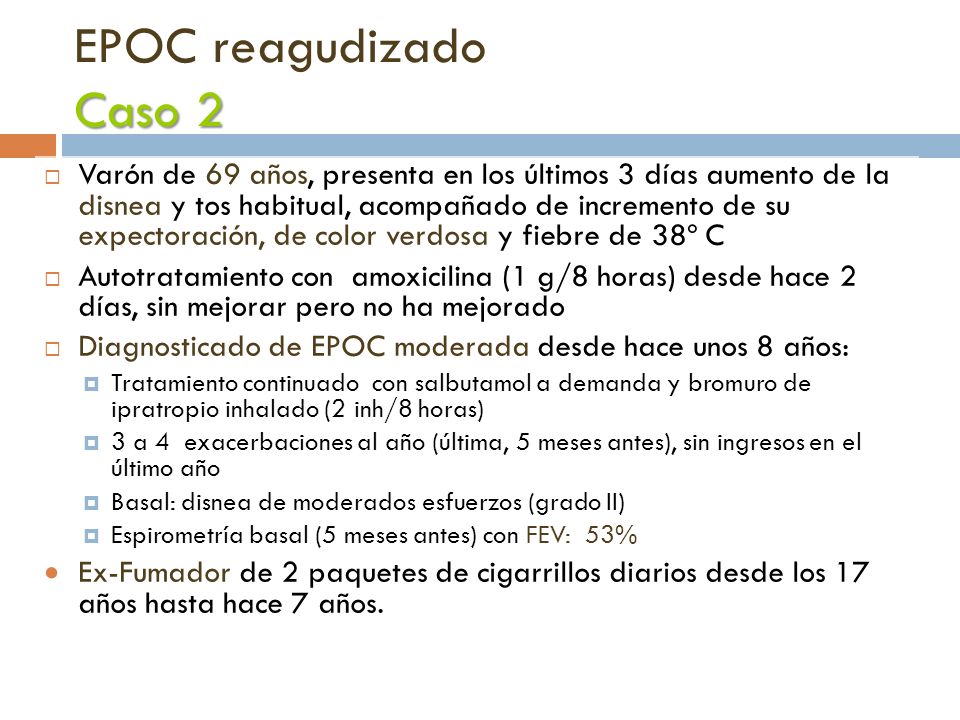 EPOC reagudizado
Caso 2

Varón de 69 años, presenta en los últimos 3 días aumento de la disnea y tos habitual, acompañado de incremento de su expectoración, de color verdosa y fiebre de 38º C

Autotratamiento con amoxicilina (1 g/8 horas) desde hace 2 días, sin mejorar pero no ha mejorado

Diagnosticado de EPOC moderada desde hace unos 8 años:

Tratamiento continuado con salbutamol a demanda y bromuro de ipratropio inhalado (2 inh/8 horas)

3 a 4 exacerbaciones al año (última, 5 meses antes), sin ingresos en el último año

Basal: disnea de moderados esfuerzos (grado II)

Espirometría basal (5 meses antes) con FEV: 53%

Ex-Fumador de 2 paquetes de cigarrillos diarios desde los 17 años hasta hace 7 años.